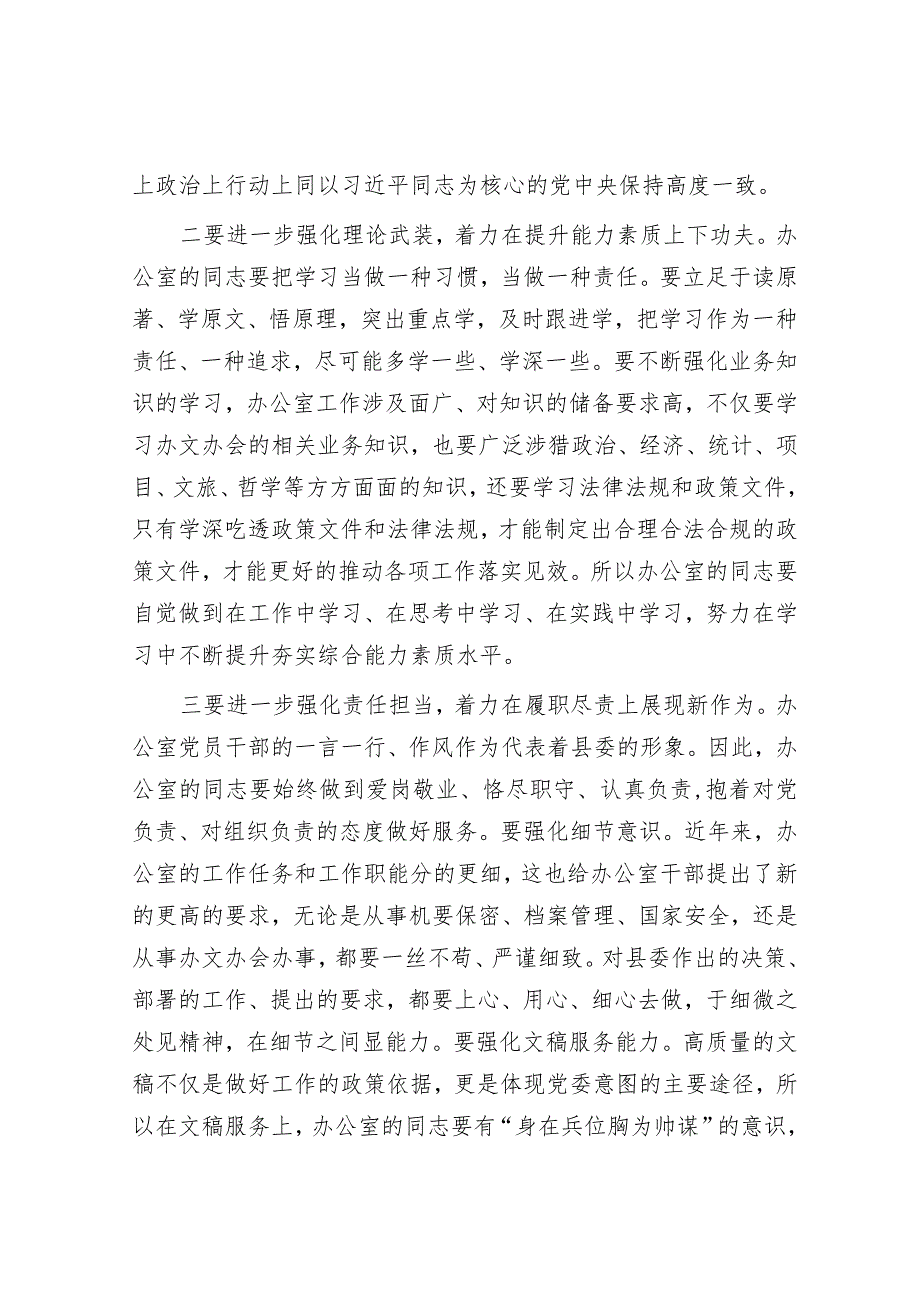 上政治上行动上同以习近平同志为核心的党中央保持高度一致。

二要进一步强化理论武装，着力在提升能力素质上下功夫。办公室的同志要把学习当做一种习惯，当做一种责任。要立足于读原著、学原文、悟原理，突出重点学，及时跟进学，把学习作为一种责任、一种追求，尽可能多学一些、学深一些。要不断强化业务知识的学习，办公室工作涉及面广、对知识的储备要求高，不仅要学习办文办会的相关业务知识，也要广泛涉猎政治、经济、统计、项目、文旅、哲学等方方面面的知识，还要学习法律法规和政策文件，只有学深吃透政策文件和法律法规，才能制定出合理合法合规的政策文件，才能更好的推动各项工作落实见效。所以办公室的同志要自觉做到在工作中学习、在思考中学习、在实践中学习，努力在学习中不断提升夯实综合能力素质水平。

三要进一步强化责任担当，着力在履职尽责上展现新作为。办公室党员干部的一言一行、作风作为代表着县委的形象。因此，办公室的同志要始终做到爱岗敬业、恪尽职守、认真负责,抱着对党负责、对组织负责的态度做好服务。要强化细节意识。近年来，办公室的工作任务和工作职能分的更细，这也给办公室干部提出了新的更高的要求，无论是从事机要保密、档案管理、国家安全，还是从事办文办会办事，都要一丝不苟、严谨细致。对县委作出的决策、部署的工作、提出的要求，都要上心、用心、细心去做，于细微之处见精神，在细节之间显能力。要强化文稿服务能力。高质量的文稿不仅是做好工作的政策依据，更是体现党委意图的主要途径，所以在文稿服务上，办公室的同志要有“身在兵位胸为帅谋”的意识，